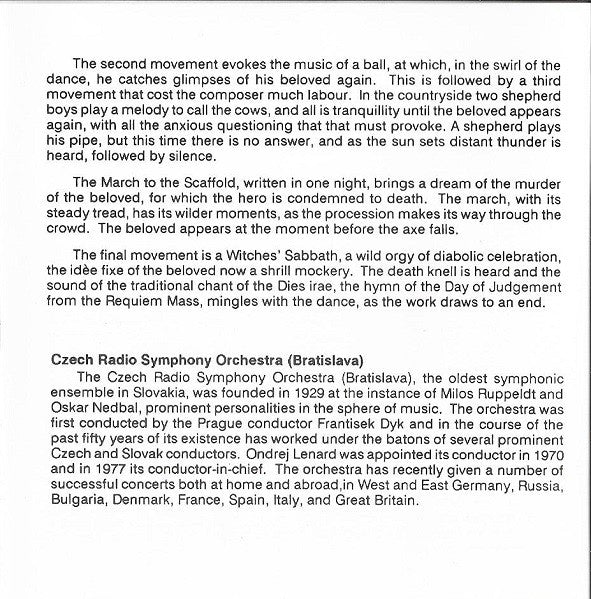 The second movement evokes the music of a ball, at which, in the swirl of the dance, he catches glimpses of his beloved again. This is followed by a third movement that cost the composer much labour. In the countryside two shepherd boys play a melody to call the cows, and all is tranquillity until the beloved appears again, with all the anxious questioning that that must provoke. A shepherd plays his pipe, but this time there is no answer, and as the sun sets distant thunder is heard, followed by silence.

The March to the Scaffold, written in one night, brings a dream of the murder of the beloved, for which the hero is condemned to death. The march, with its steady tread, has its wilder moments, as the procession makes its way through the crowd. The beloved appears at the moment before the axe falls.

The final movement is a Witches' Sabbath, a wild orgy of diabolic celebration, the idèe fixe of the beloved now a shrill mockery. The death knell is heard and the sound of the traditional chant of the Dies irae, the hymn of the Day of Judgement from the Requiem Mass, mingles with the dance, as the work draws to an end.

Czech Radio Symphony Orchestra (Bratislava)

The Czech Radio Symphony Orchestra (Bratislava), the oldest symphonic ensemble in Slovakia, was founded in 1929 at the instance of Milos Ruppeldt and Oskar Nedbal, prominent personalities in the sphere of music. The orchestra was first conducted by the Prague conductor Frantisek Dyk and in the course of the past fifty years of its existence has worked under the batons of several prominent Czech and Slovak conductors. Ondrej Lenard was appointed its conductor in 1970 and in 1977 its conductor-in-chief. The orchestra has recently given a number of successful concerts both at home and abroad,in West and East Germany, Russia, Bulgaria, Denmark, France, Spain, Italy, and Great Britain.